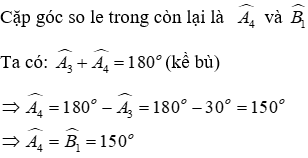 Cặp góc so le trong còn lại là $\widehat{A_4}$ và $\widehat{B_1}$

Ta có: $\widehat{A_3} + \widehat{A_4} = 180^o$ (kề bù)

$\Rightarrow \widehat{A_4} = 180^o - \widehat{A_3} = 180^o - 30^o = 150^o$

$\Rightarrow \widehat{A_4} = \widehat{B_1} = 150^o$